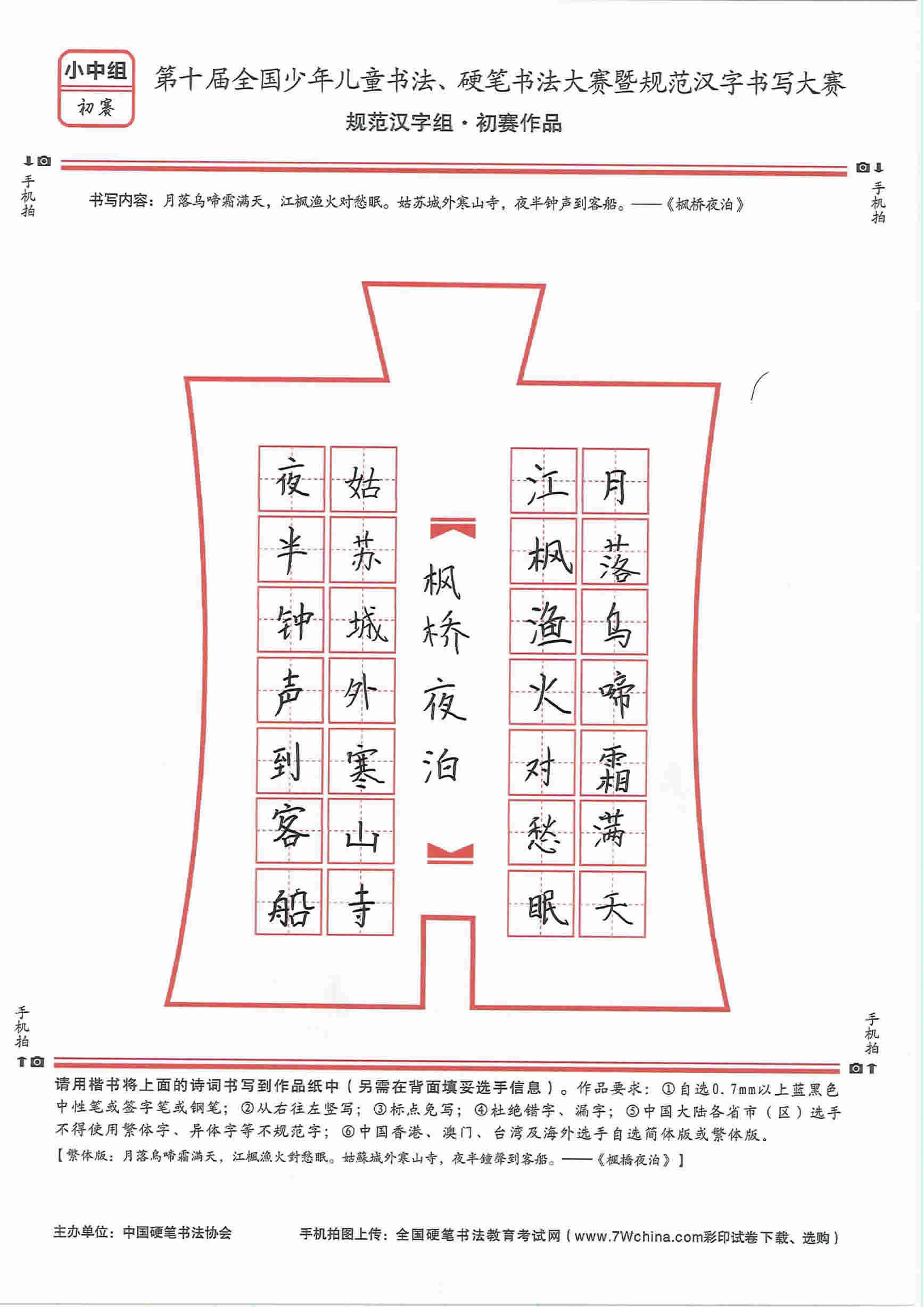 小中组
初赛

第十届全国少年儿童书法、硬笔书法大赛暨规范汉字书写大赛
规范汉字组·初赛作品

手机拍

手机拍

书写内容：月落乌啼霜满天，江枫渔火对愁眠。姑苏城外寒山寺，夜半钟声到客船。——《枫桥夜泊》

月落乌啼霜满天
江枫渔火对愁眠
枫桥夜泊
姑苏城外寒山寺
夜半钟声到客船

手机拍

手机拍

请用楷书将上面的诗词书写到作品纸中（另需在背面填妥选手信息）。作品要求：①自选0.7mm以上蓝黑色中性笔或签字笔或钢笔；②从右往左竖写；③标点免写；④杜绝错字、漏字；⑤中国大陆各省市（区）选手不得使用繁体字、异体字等不规范字；⑥中国香港、澳门、台湾及海外选手自选简体版或繁体版。
【繁体版：月落烏啼霜滿天，江楓漁火對愁眠。姑蘇城外寒山寺，夜半鐘聲到客船。——《楓橋夜泊》】

主办单位：中国硬笔书法协会

手机拍图上传：全国硬笔书法教育考试网（www.7Wchina.com彩印试卷下载、选购）